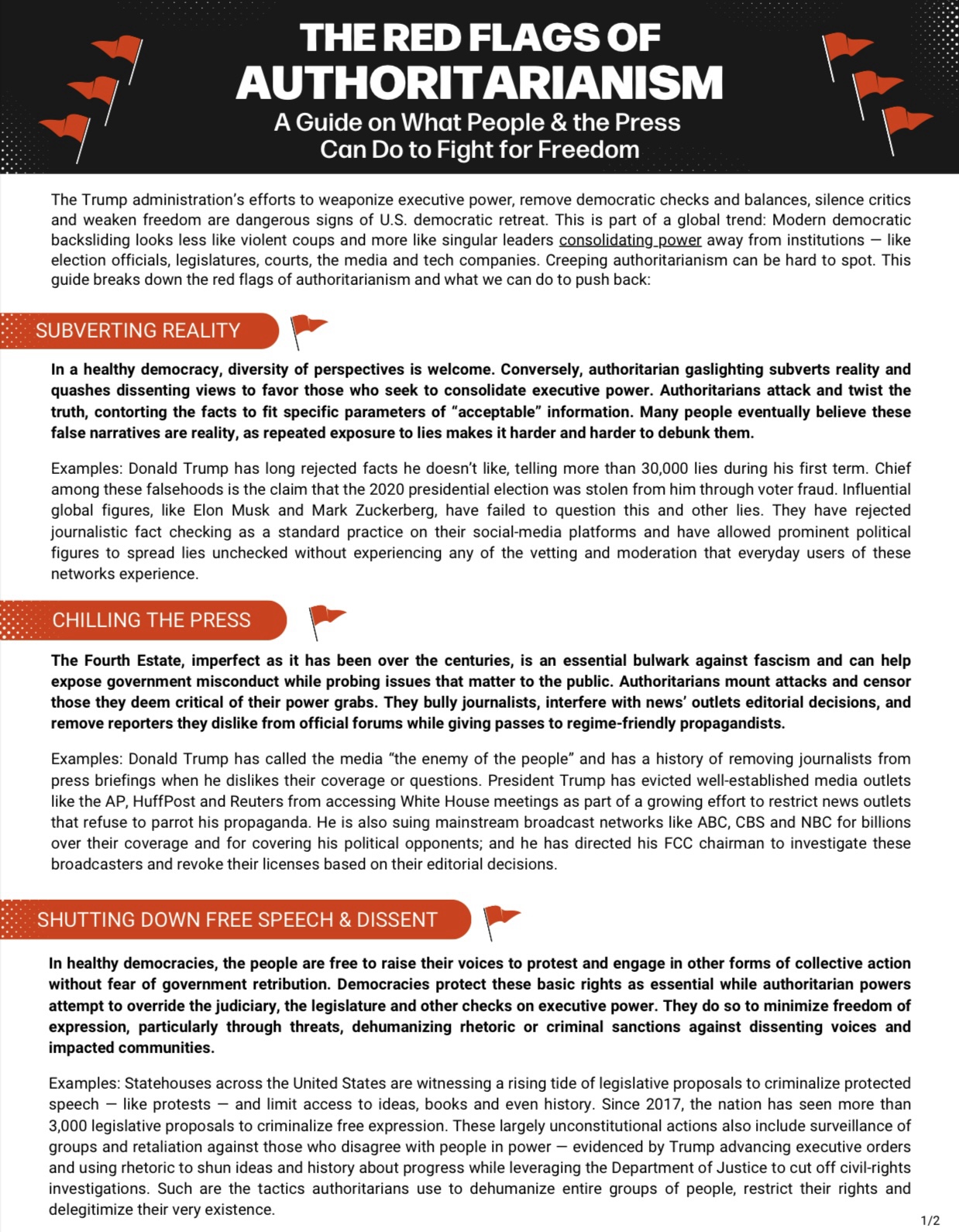 THE RED FLAGS OF AUTHORITARIANISM

A Guide on What People & the Press Can Do to Fight for Freedom

The Trump administration's efforts to weaponize executive power, remove democratic checks and balances, silence critics and weaken freedom are dangerous signs of U.S. democratic retreat. This is part of a global trend: Modern democratic backsliding looks less like violent coups and more like singular leaders consolidating power away from institutions — like election officials, legislatures, courts, the media and tech companies. Creeping authoritarianism can be hard to spot. This guide breaks down the red flags of authoritarianism and what we can do to push back:

SUBVERTING REALITY

In a healthy democracy, diversity of perspectives is welcome. Conversely, authoritarian gaslighting subverts reality and quashes dissenting views to favor those who seek to consolidate executive power. Authoritarians attack and twist the truth, contorting the facts to fit specific parameters of "acceptable" information. Many people eventually believe these false narratives are reality, as repeated exposure to lies makes it harder and harder to debunk them.

Examples: Donald Trump has long rejected facts he doesn't like, telling more than 30,000 lies during his first term. Chief among these falsehoods is the claim that the 2020 presidential election was stolen from him through voter fraud. Influential global figures, like Elon Musk and Mark Zuckerberg, have failed to question this and other lies. They have rejected journalistic fact checking as a standard practice on their social-media platforms and have allowed prominent political figures to spread lies unchecked without experiencing any of the vetting and moderation that everyday users of these networks experience.

CHILLING THE PRESS

The Fourth Estate, imperfect as it has been over the centuries, is an essential bulwark against fascism and can help expose government misconduct while probing issues that matter to the public. Authoritarians mount attacks and censor those they deem critical of their power grabs. They bully journalists, interfere with news' outlets editorial decisions, and remove reporters they dislike from official forums while giving passes to regime-friendly propagandists.

Examples: Donald Trump has called the media "the enemy of the people" and has a history of removing journalists from press briefings when he dislikes their coverage or questions. President Trump has evicted well-established media outlets like the AP, HuffPost and Reuters from accessing White House meetings as part of a growing effort to restrict news outlets that refuse to parrot his propaganda. He is also suing mainstream broadcast networks like ABC, CBS and NBC for billions over their coverage and for covering his political opponents; and he has directed his FCC chairman to investigate these broadcasters and revoke their licenses based on their editorial decisions.

SHUTTING DOWN FREE SPEECH & DISSENT

In healthy democracies, the people are free to raise their voices to protest and engage in other forms of collective action without fear of government retribution. Democracies protect these basic rights as essential while authoritarian powers attempt to override the judiciary, the legislature and other checks on executive power. They do so to minimize freedom of expression, particularly through threats, dehumanizing rhetoric or criminal sanctions against dissenting voices and impacted communities.

Examples: Statehouses across the United States are witnessing a rising tide of legislative proposals to criminalize protected speech — like protests — and limit access to ideas, books and even history. Since 2017, the nation has seen more than 3,000 legislative proposals to criminalize free expression. These largely unconstitutional actions also include surveillance of groups and retaliation against those who disagree with people in power — evidenced by Trump advancing executive orders and using rhetoric to shun ideas and history about progress while leveraging the Department of Justice to cut off civil-rights investigations. Such are the tactics authoritarians use to dehumanize entire groups of people, restrict their rights and delegitimize their very existence.

1/2